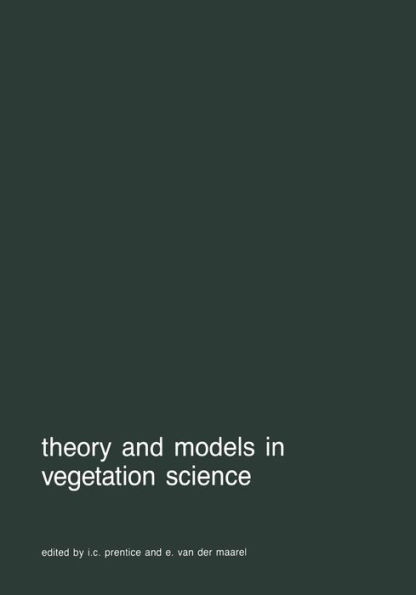 theory and models in vegetation science

edited by i.c. prentice and e. van der maarel